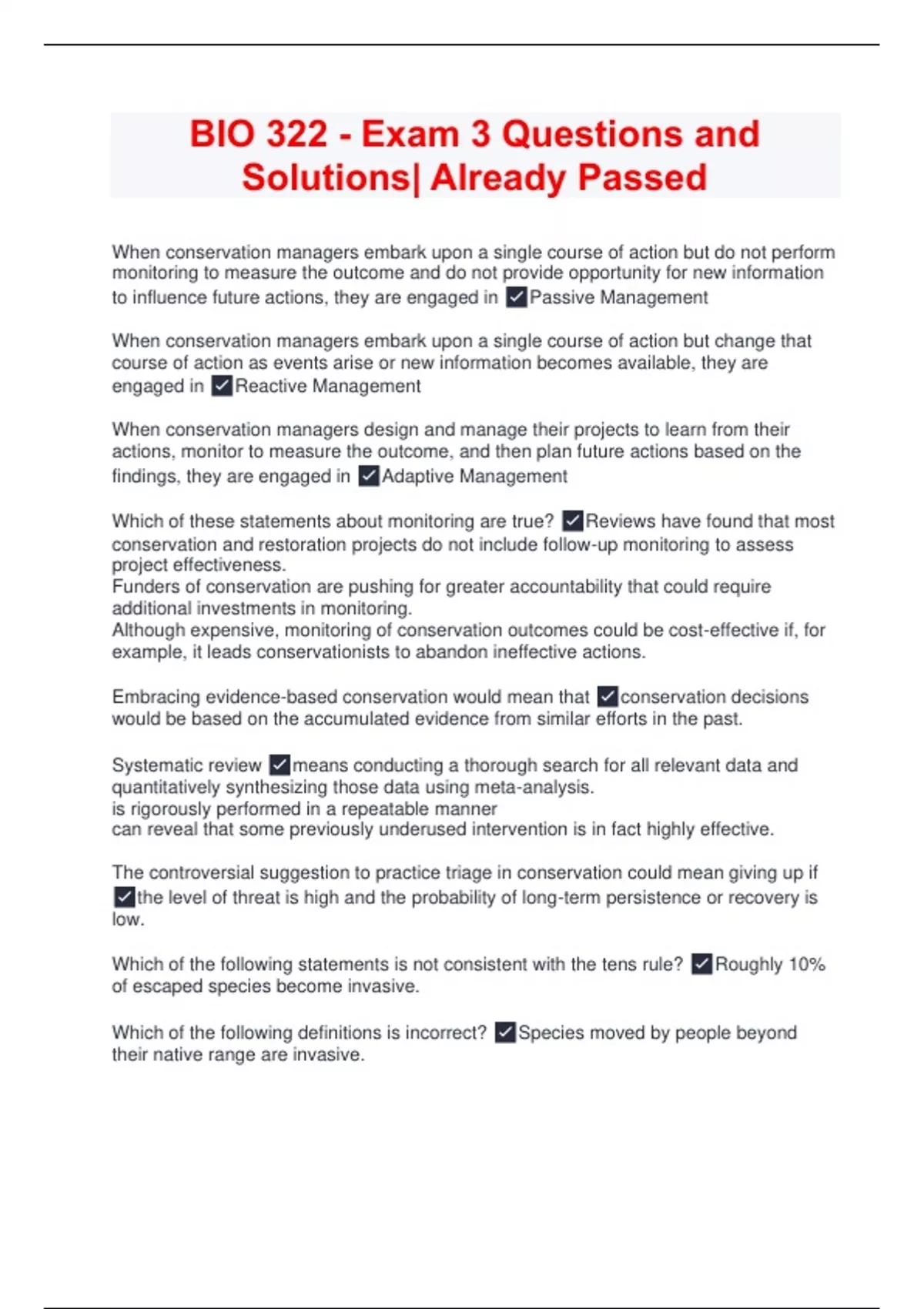 BIO 322 - Exam 3 Questions and Solutions| Already Passed

When conservation managers embark upon a single course of action but do not perform monitoring to measure the outcome and do not provide opportunity for new information to influence future actions, they are engaged in ✓Passive Management

When conservation managers embark upon a single course of action but change that course of action as events arise or new information becomes available, they are engaged in ✓Reactive Management

When conservation managers design and manage their projects to learn from their actions, monitor to measure the outcome, and then plan future actions based on the findings, they are engaged in ✓Adaptive Management

Which of these statements about monitoring are true? ✓Reviews have found that most conservation and restoration projects do not include follow-up monitoring to assess project effectiveness.
Funders of conservation are pushing for greater accountability that could require additional investments in monitoring.
Although expensive, monitoring of conservation outcomes could be cost-effective if, for example, it leads conservationists to abandon ineffective actions.

Embracing evidence-based conservation would mean that ✓conservation decisions would be based on the accumulated evidence from similar efforts in the past.

Systematic review ✓means conducting a thorough search for all relevant data and quantitatively synthesizing those data using meta-analysis.
is rigorously performed in a repeatable manner
can reveal that some previously underused intervention is in fact highly effective.

The controversial suggestion to practice triage in conservation could mean giving up if ✓the level of threat is high and the probability of long-term persistence or recovery is low.

Which of the following statements is not consistent with the tens rule? ✓Roughly 10% of escaped species become invasive.

Which of the following definitions is incorrect? ✓Species moved by people beyond their native range are invasive.